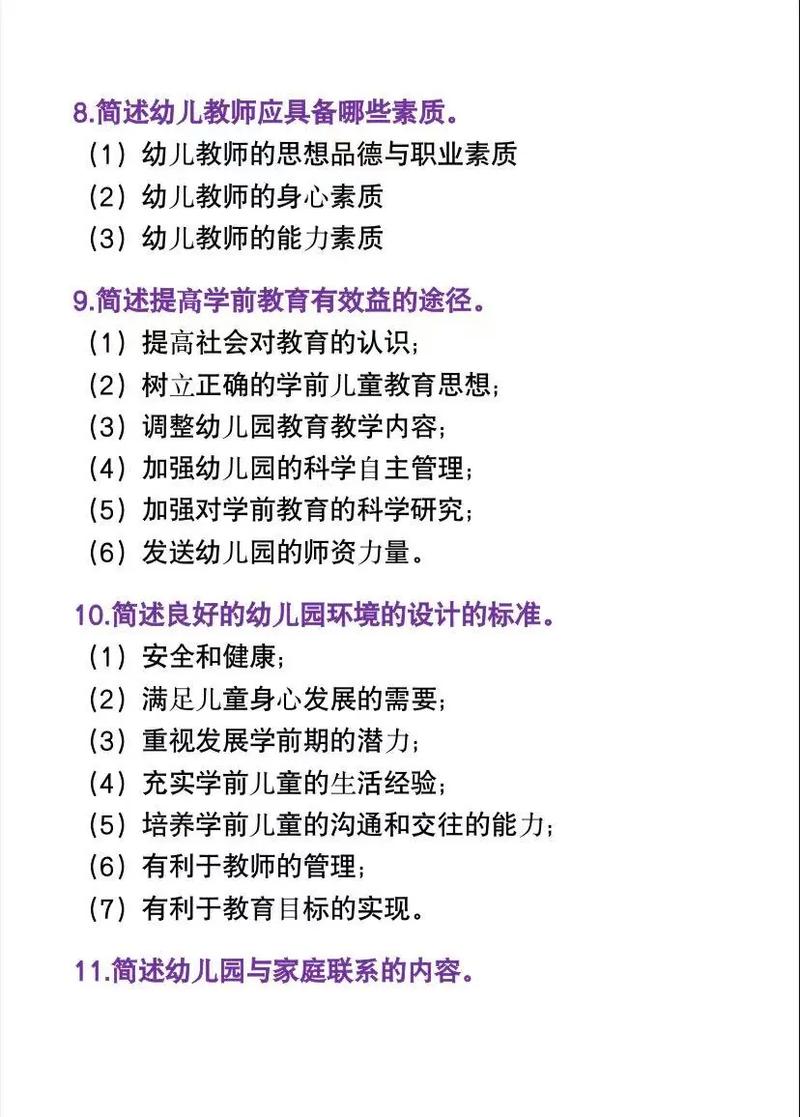 8.简述幼儿教师应具备哪些素质。

（1）幼儿教师的思想品德与职业素质

（2）幼儿教师的身心素质

（3）幼儿教师的能力素质

9.简述提高学前教育有效益的途径。

（1）提高社会对教育的认识；

（2）树立正确的学前儿童教育思想；

（3）调整幼儿园教育教学内容；

（4）加强幼儿园的科学自主管理；

（5）加强对学前教育的科学研究；

（6）发送幼儿园的师资力量。

10.简述良好的幼儿园环境的设计的标准。

（1）安全和健康；

（2）满足儿童身心发展的需要；

（3）重视发展学前期的潜力；

（4）充实学前儿童的生活经验；

（5）培养学前儿童的沟通和交往的能力；

（6）有利于教师的管理；

（7）有利于教育目标的实现。

11.简述幼儿园与家庭联系的内容。